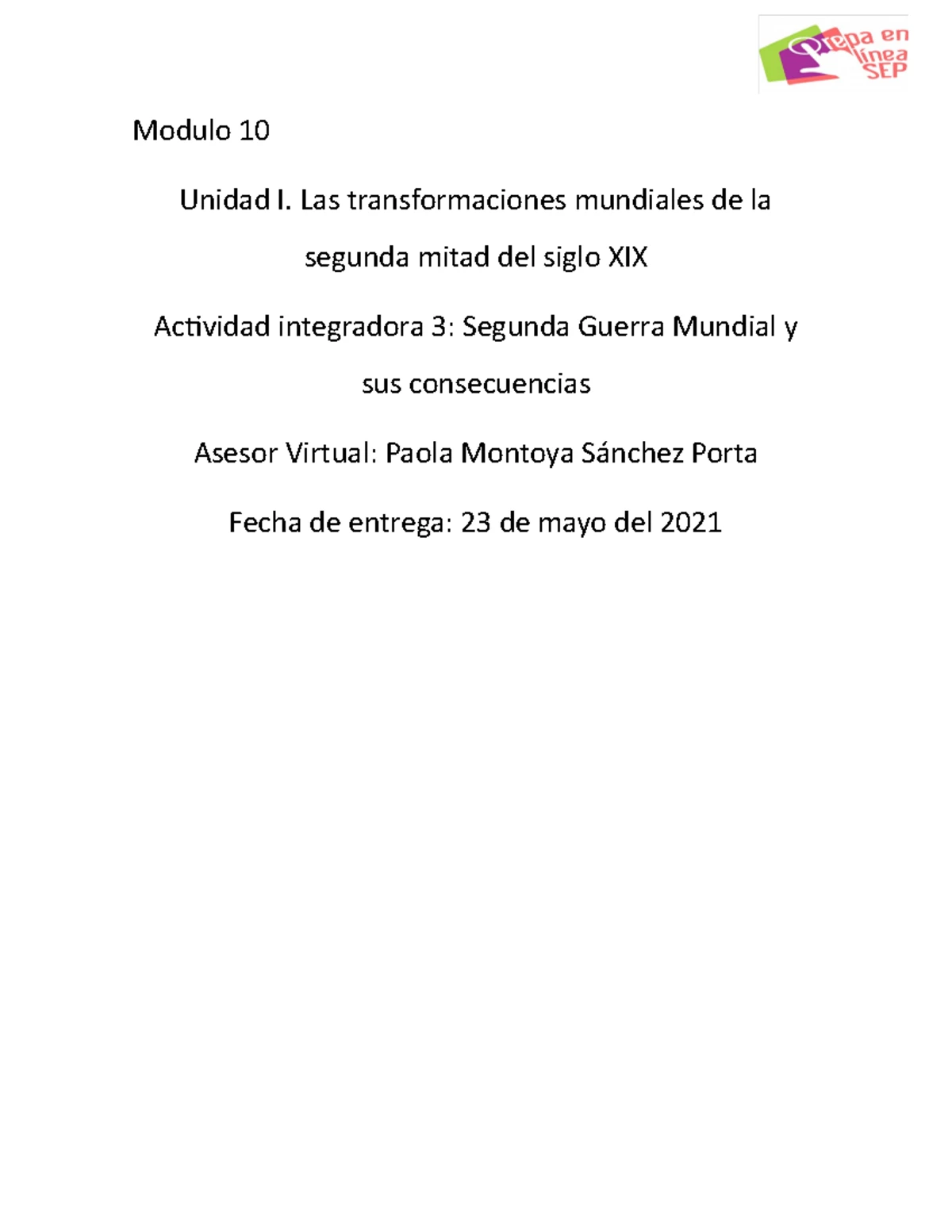 Prepa en línea SEP

Modulo 10

Unidad I. Las transformaciones mundiales de la segunda mitad del siglo XIX

Actividad integradora 3: Segunda Guerra Mundial y sus consecuencias

Asesor Virtual: Paola Montoya Sánchez Porta

Fecha de entrega: 23 de mayo del 2021